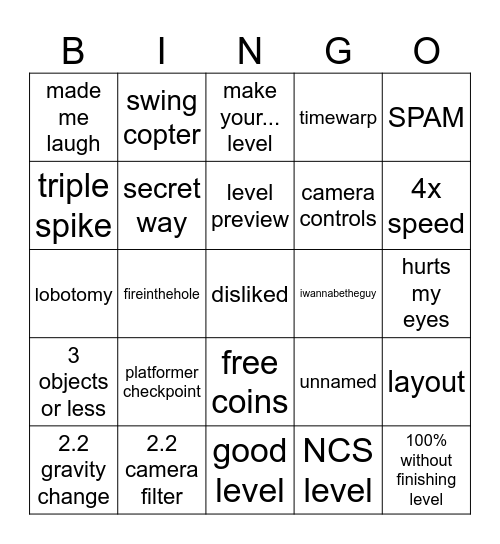 | B | I | N | G | O |
|---|---|---|---|---|
| made me laugh | swing copter | make your... level | timewarp | SPAM |
| triple spike | secret way | level preview | camera controls | 4x speed |
| lobotomy | fireinthehole | disliked | iwannabetheguy | hurts my eyes |
| 3 objects or less | platformer checkpoint | free coins | unnamed | layout |
| 2.2 gravity change | 2.2 camera filter | good level | NCS level | 100% without finishing level |